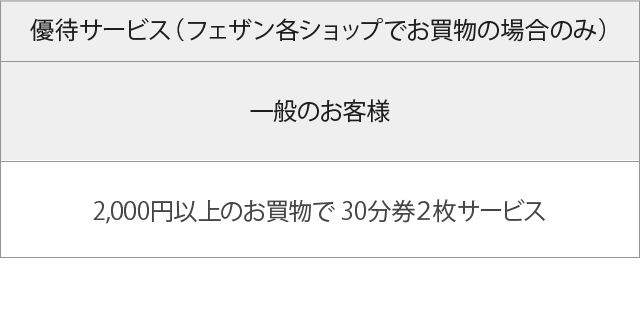 | 優待サービス（フェザン各ショップでお買物の場合のみ） |
|---|
| 一般のお客様 |
| 2,000円以上のお買物で 30分券2枚サービス |